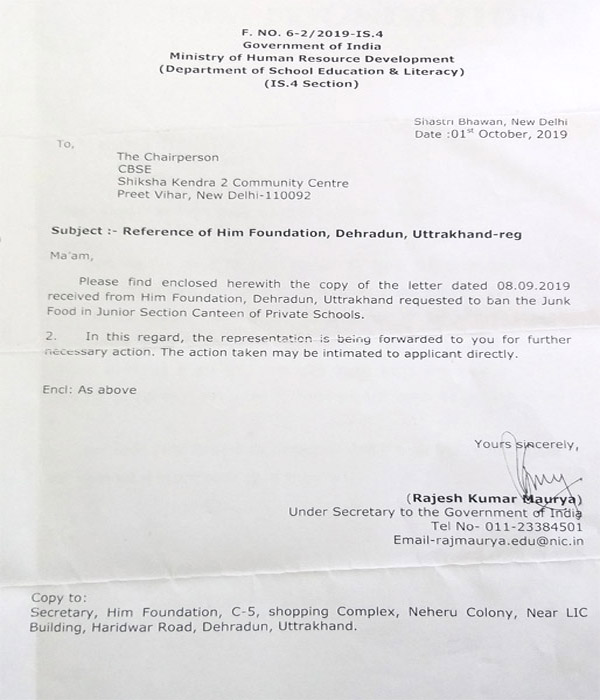 F. NO. 6-2/2019-IS.4
Government of India
Ministry of Human Resource Development
(Department of School Education & Literacy)
(IS.4 Section)

Shastri Bhawan, New Delhi
Date :01$^{st}$ October, 2019

To,

The Chairperson
CBSE
Shiksha Kendra 2 Community Centre
Preet Vihar, New Delhi-110092

Subject :- Reference of Him Foundation, Dehradun, Uttrakhand-reg

Ma'am,

Please find enclosed herewith the copy of the letter dated 08.09.2019 received from Him Foundation, Dehradun, Uttrakhand requested to ban the Junk Food in Junior Section Canteen of Private Schools.

2. In this regard, the representation is being forwarded to you for further necessary action. The action taken may be intimated to applicant directly.

Encl: As above

Yours sincerely,

(Rajesh Kumar Maurya)
Under Secretary to the Government of India
Tel No- 011-23384501
Email-rajmaurya.edu@nic.in

Copy to:
Secretary, Him Foundation, C-5, shopping Complex, Neheru Colony, Near LIC Building, Haridwar Road, Dehradun, Uttrakhand.